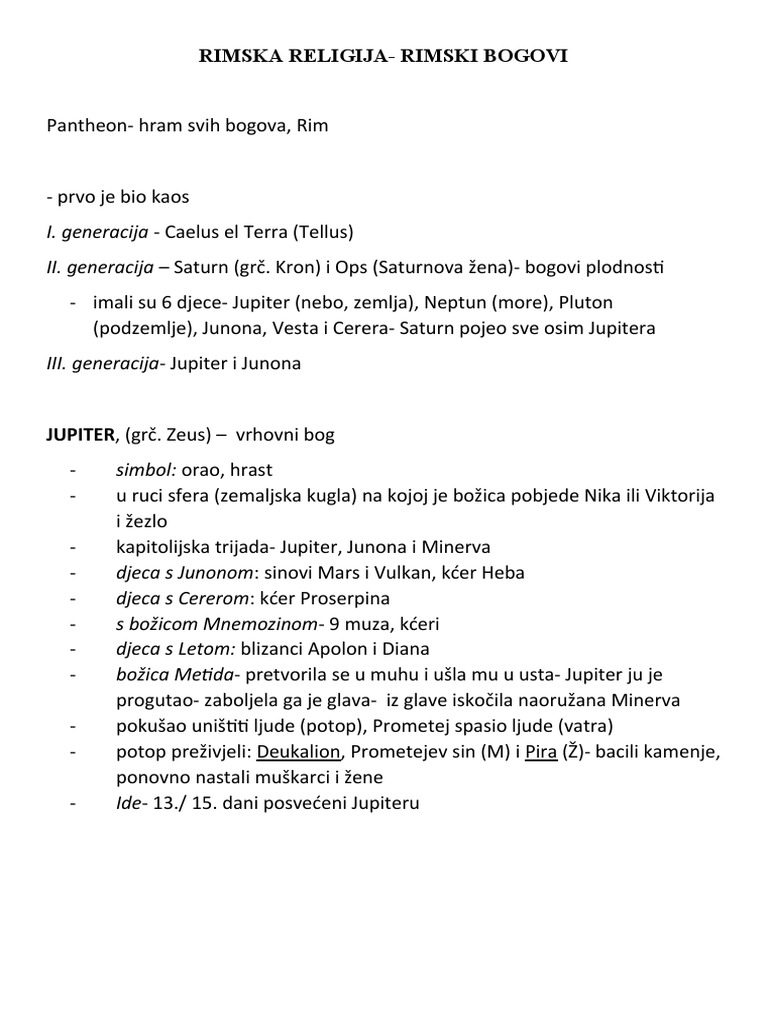 RIMSKA RELIGIJA- RIMSKI BOGOVI

Pantheon- hram svih bogova, Rim

- prvo je bio kaos

I. generacija - Caelus el Terra (Tellus)

II. generacija – Saturn (grč. Kron) i Ops (Saturnova žena)- bogovi plodnosti

- imali su 6 djece- Jupiter (nebo, zemlja), Neptun (more), Pluton (podzemlje), Junona, Vesta i Cerera- Saturn pojeo sve osim Jupitera

III. generacija- Jupiter i Junona

JUPITER, (grč. Zeus) – vrhovni bog

- simbol: orao, hrast
- u ruci sfera (zemaljska kugla) na kojoj je božica pobjede Nika ili Viktorija i žezlo
- kapitolijska trijada- Jupiter, Junona i Minerva
- djeca s Junonom: sinovi Mars i Vulkan, kćer Heba
- djeca s Cererom: kćer Proserpina
- s božicom Mnemozinom- 9 muza, kćeri
- djeca s Letom: blizanci Apolon i Diana
- božica Metida- pretvorila se u muhu i ušla mu u usta- Jupiter ju je progutao- zaboljela ga je glava- iz glave iskočila naoružana Minerva
- pokušao uništiti ljude (potop), Prometej spasio ljude (vatra)
- potop preživjeli: Deukalion, Prometejev sin (M) i Pira (Ž)- bacili kamenje, ponovno nastali muškarci i žene
- Ide- 13./ 15. dani posvećeni Jupiteru